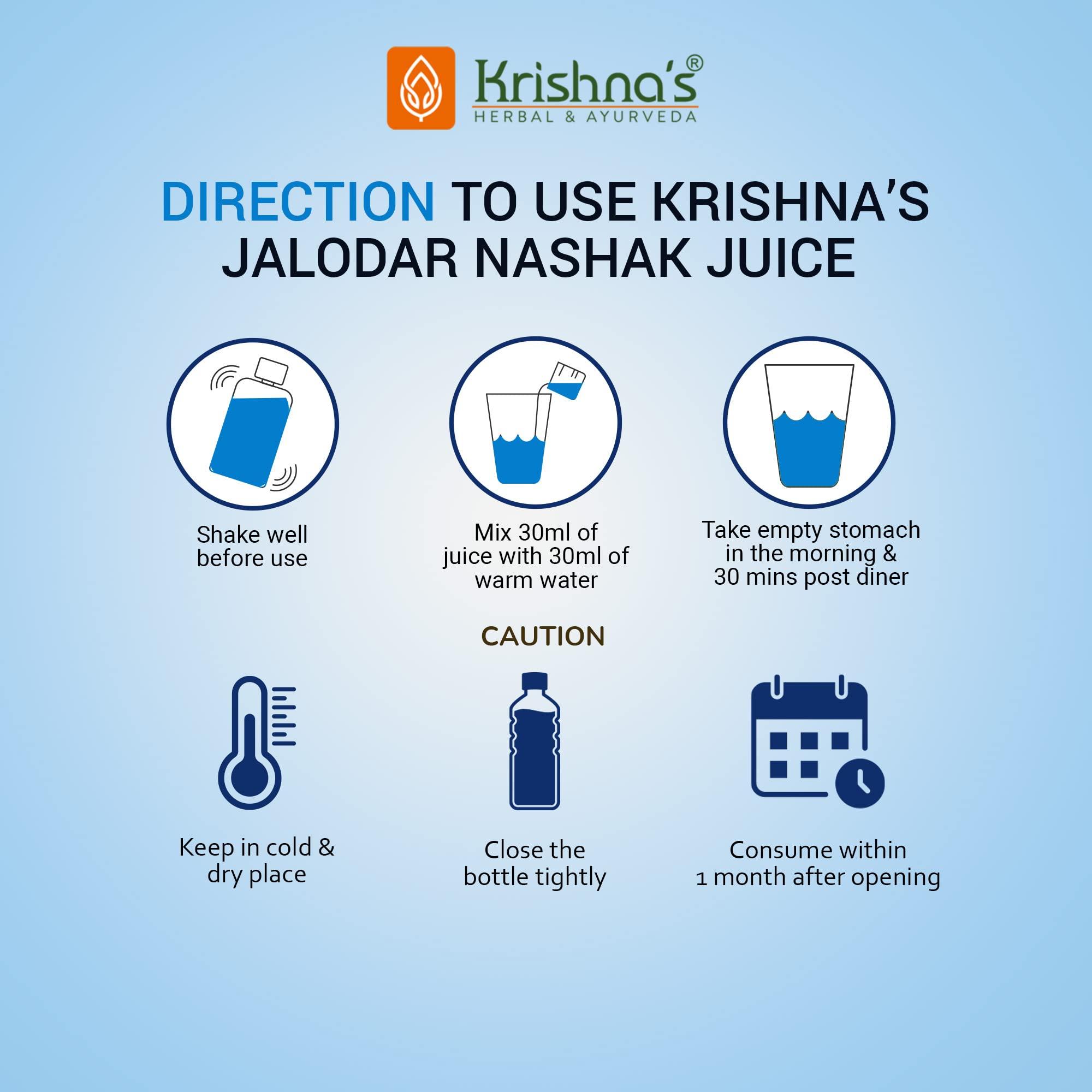 Krishna's®
HERBAL & AYURVEDA

DIRECTION TO USE KRISHNA'S JALODAR NASHAK JUICE

Shake well before use

Mix 30ml of juice with 30ml of warm water

Take empty stomach in the morning & 30 mins post diner

CAUTION

Keep in cold & dry place

Close the bottle tightly

Consume within 1 month after opening